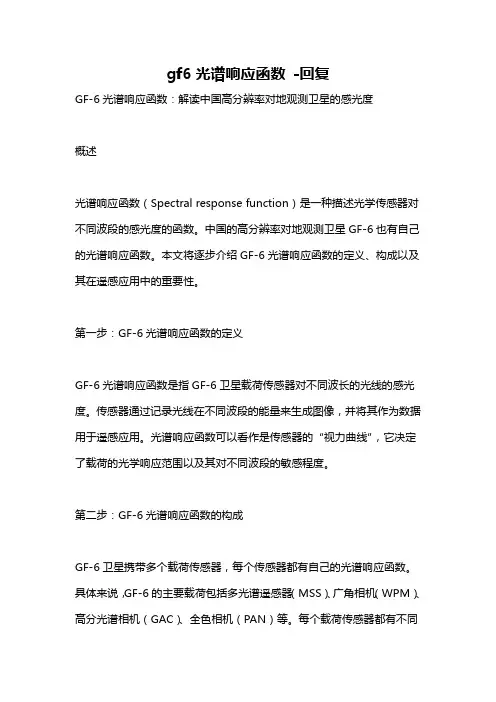 gf6 光谱响应函数 -回复

GF-6 光谱响应函数：解读中国高分辨率对地观测卫星的感光度

概述

光谱响应函数（Spectral response function）是一种描述光学传感器对不同波段的感光度的函数。中国的高分辨率对地观测卫星 GF-6 也有自己的光谱响应函数。本文将逐步介绍 GF-6 光谱响应函数的定义、构成以及其在遥感应用中的重要性。

第一步：GF-6 光谱响应函数的定义

GF-6 光谱响应函数是指 GF-6 卫星载荷传感器对不同波长的光线的感光度。传感器通过记录光线在不同波段的能量来生成图像，并将其作为数据用于遥感应用。光谱响应函数可以看作是传感器的“视力曲线”，它决定了载荷的光学响应范围以及其对不同波段的敏感程度。

第二步：GF-6 光谱响应函数的构成

GF-6 卫星携带多个载荷传感器，每个传感器都有自己的光谱响应函数。具体来说，GF-6 的主要载荷包括多光谱遥感器（MSS）、广角相机（WPM）、高分光谱相机（GAC）、全色相机（PAN）等。每个载荷传感器都有不同